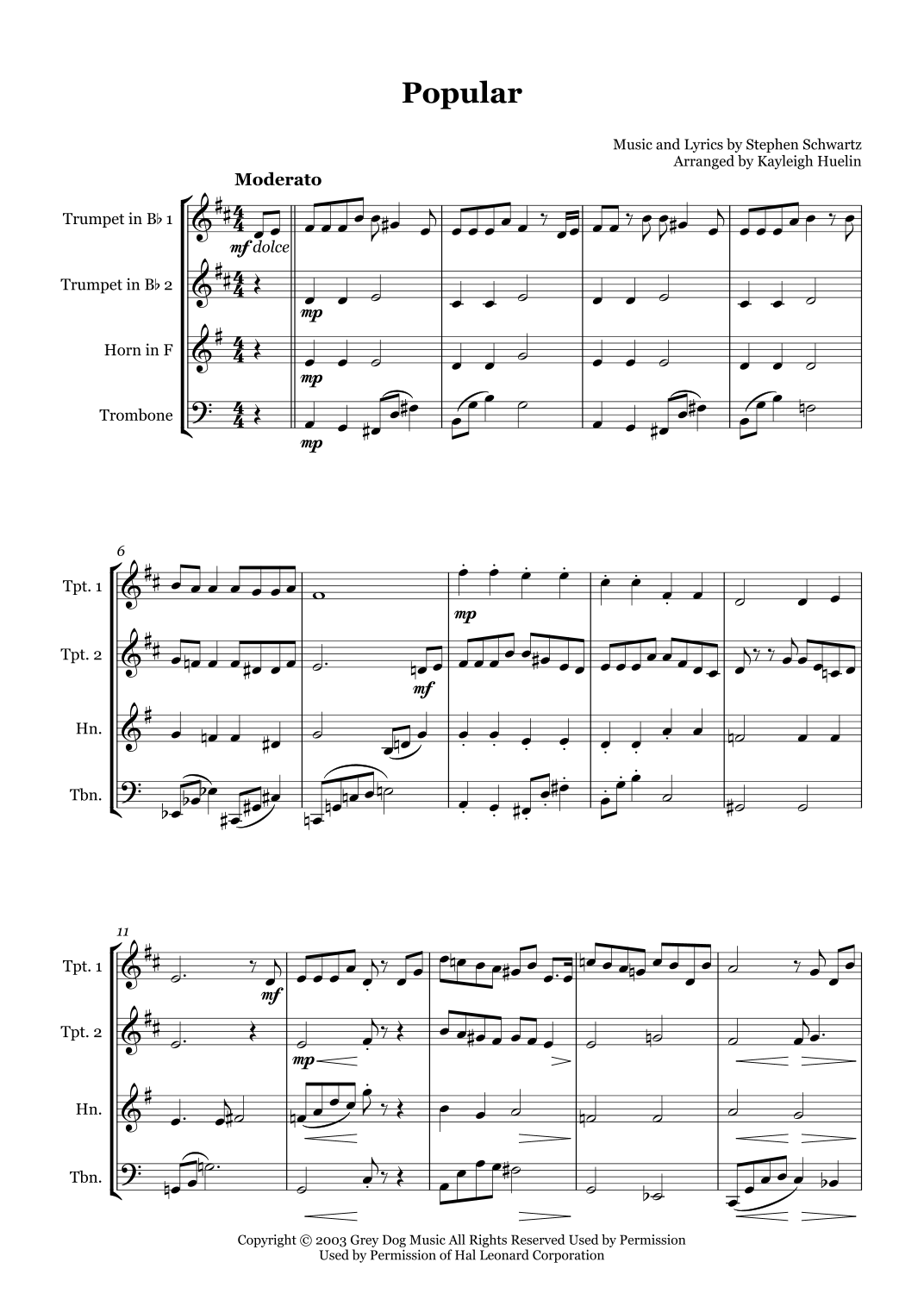 Popular

Music and Lyrics by Stephen Schwartz
Arranged by Kayleigh Huelin

Moderato

Trumpet in B♭ 1

Trumpet in B♭ 2

Horn in F

Trombone

mf dolce

mp

mp

mp

6

Tpt. 1

Tpt. 2

Hn.

Tbn.

mp

mf

11

Tpt. 1

Tpt. 2

Hn.

Tbn.

mf

mp

Copyright © 2003 Grey Dog Music All Rights Reserved Used by Permission
Used by Permission of Hal Leonard Corporation